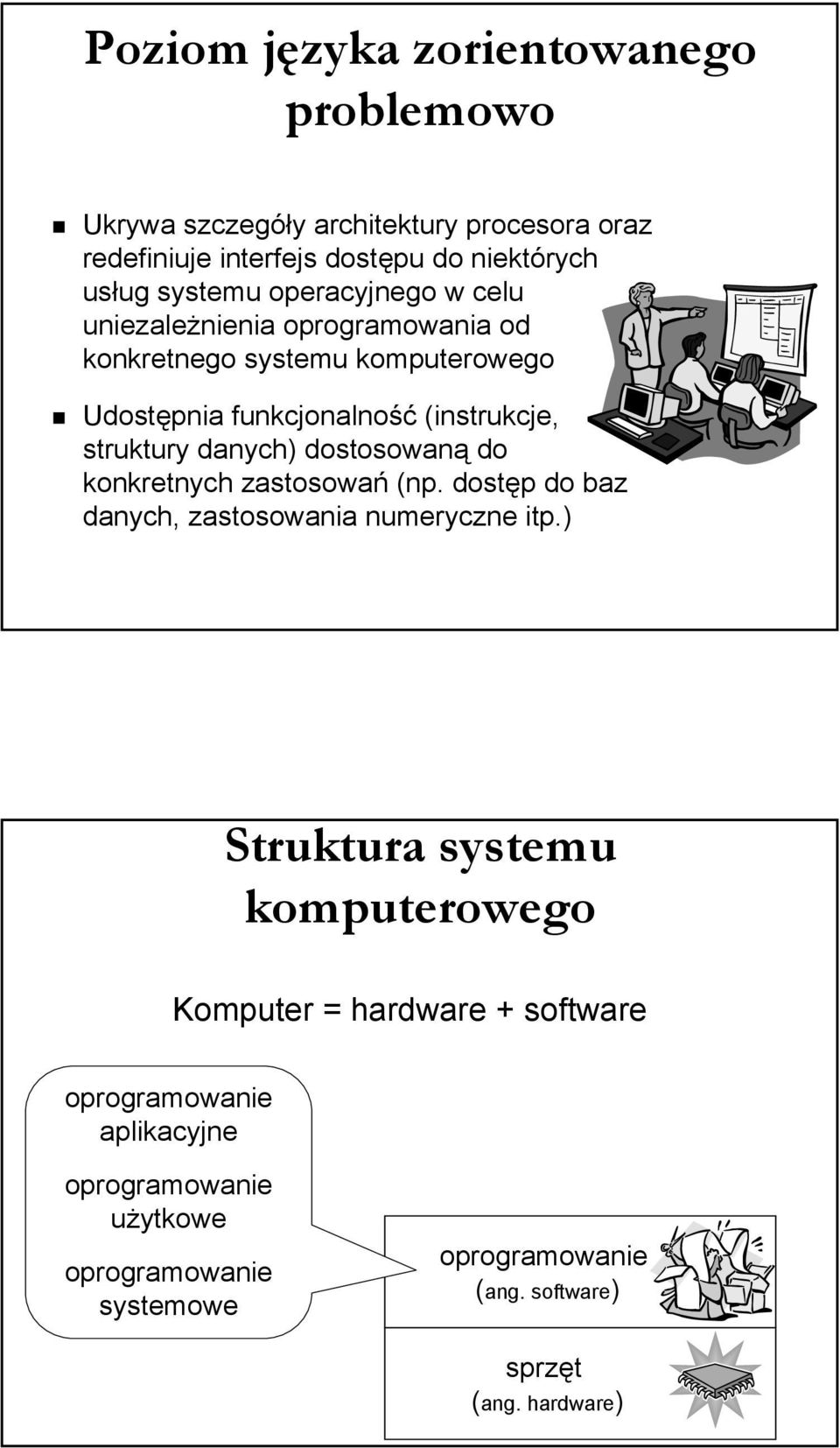 Poziom języka zorientowanego problemowo

Ukrywa szczegóły architektury procesora oraz redefiniuje interfejs dostępu do niektórych usług systemu operacyjnego w celu uniezależnienia oprogramowania od konkretnego systemu komputerowego

Udostępnia funkcjonalność (instrukcje, struktury danych) dostosowaną do konkretnych zastosowań (np. dostęp do baz danych, zastosowania numeryczne itp.)

Struktura systemu komputerowego

Komputer = hardware + software

oprogramowanie aplikacyjne

oprogramowanie użytkowe

oprogramowanie systemowe

oprogramowanie (ang. software)

sprzęt (ang. hardware)